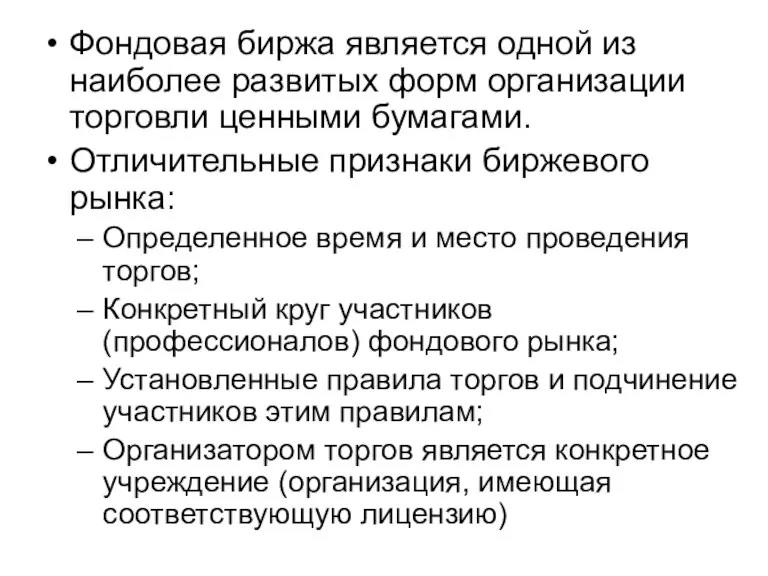 • Фондовая биржа является одной из наиболее развитых форм организации торговли ценными бумагами.

• Отличительные признаки биржевого рынка:

– Определенное время и место проведения торгов;

– Конкретный круг участников (профессионалов) фондового рынка;

– Установленные правила торгов и подчинение участников этим правилам;

– Организатором торгов является конкретное учреждение (организация, имеющая соответствующую лицензию)